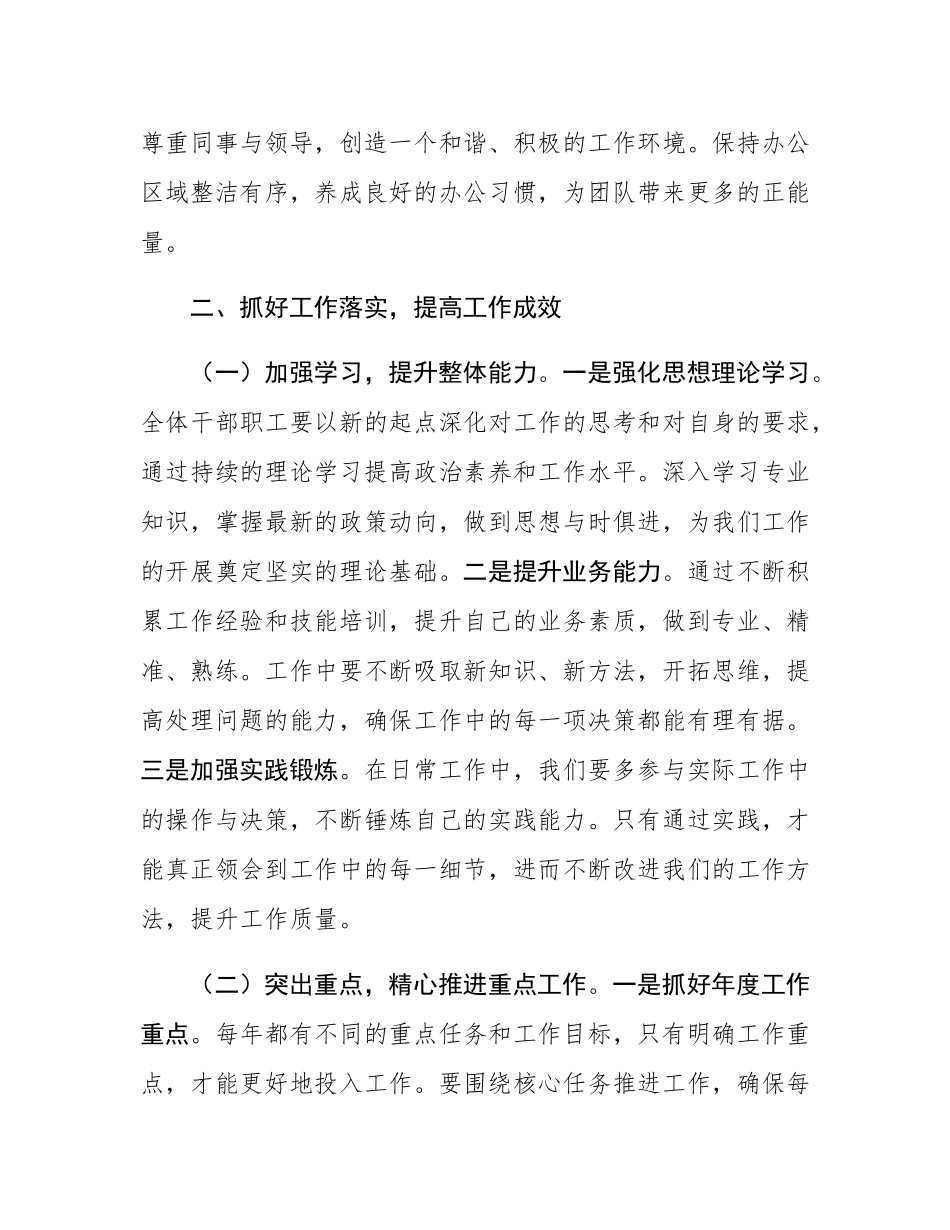 尊重同事与领导，创造一个和谐、积极的工作环境。保持办公区域整洁有序，养成良好的办公习惯，为团队带来更多的正能量。

二、抓好工作落实，提高工作成效

（一）加强学习，提升整体能力。一是强化思想理论学习。全体干部职工要以新的起点深化对工作的思考和对自身的要求，通过持续的理论学习提高政治素养和工作水平。深入学习专业知识，掌握最新的政策动向，做到思想与时俱进，为我们工作的开展奠定坚实的理论基础。二是提升业务能力。通过不断积累工作经验和技能培训，提升自己的业务素质，做到专业、精准、熟练。工作中要不断吸取新知识、新方法，开拓思维，提高处理问题的能力，确保工作中的每一项决策都能有理有据。三是加强实践锻炼。在日常工作中，我们要多参与实际工作中的操作与决策，不断锤炼自己的实践能力。只有通过实践，才能真正领会到工作中的每一细节，进而不断改进我们的工作方法，提升工作质量。

（二）突出重点，精心推进重点工作。一是抓好年度工作重点。每年都有不同的重点任务和工作目标，只有明确工作重点，才能更好地投入工作。要围绕核心任务推进工作，确保每